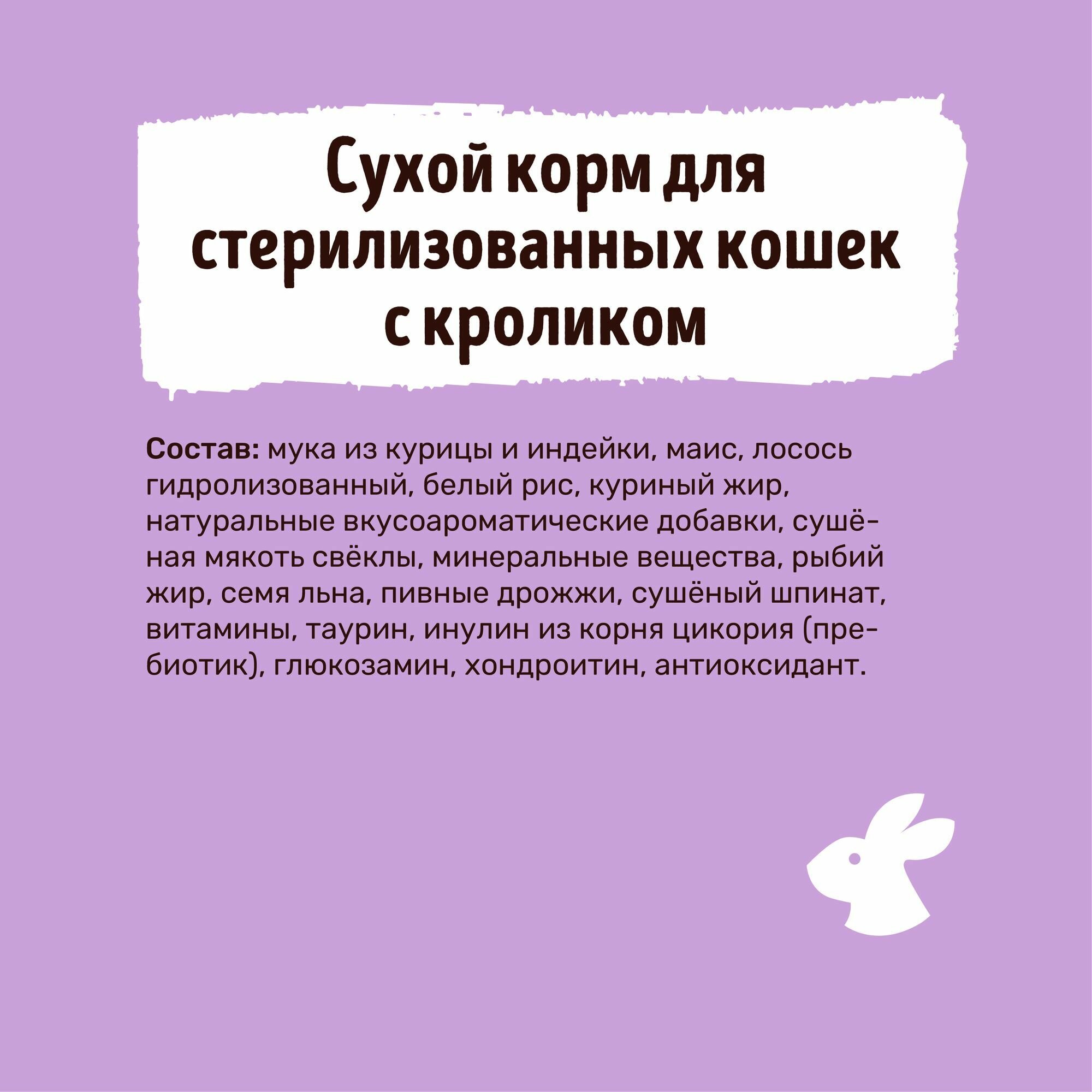 Сухой корм для стерилизованных кошек с кроликом

Состав: мука из курицы и индейки, маис, лосось гидролизованный, белый рис, куриный жир, натуральные вкусоароматические добавки, сушёная мякоть свёклы, минеральные вещества, рыбий жир, семя льна, пивные дрожжи, сушёный шпинат, витамины, таурин, инулин из корня цикория (пребиотик), глюкозамин, хондроитин, антиоксидант.